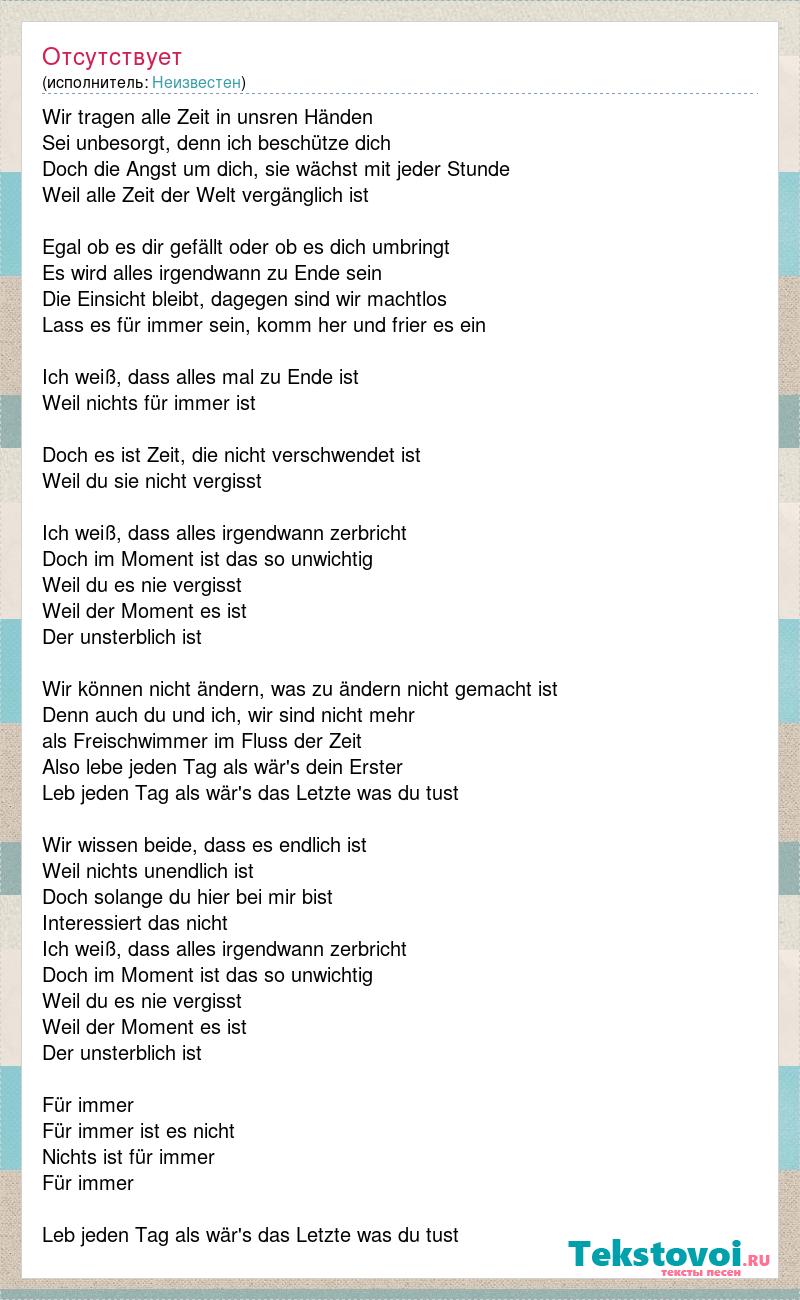 Отсутствует
(исполнитель: Неизвестен)

Wir tragen alle Zeit in unsren Händen
Sei unbesorgt, denn ich beschütze dich
Doch die Angst um dich, sie wächst mit jeder Stunde
Weil alle Zeit der Welt vergänglich ist

Egal ob es dir gefällt oder ob es dich umbringt
Es wird alles irgendwann zu Ende sein
Die Einsicht bleibt, dagegen sind wir machtlos
Lass es für immer sein, komm her und frier es ein

Ich weiß, dass alles mal zu Ende ist
Weil nichts für immer ist

Doch es ist Zeit, die nicht verschwendet ist
Weil du sie nicht vergisst

Ich weiß, dass alles irgendwann zerbricht
Doch im Moment ist das so unwichtig
Weil du es nie vergisst
Weil der Moment es ist
Der unsterblich ist

Wir können nicht ändern, was zu ändern nicht gemacht ist
Denn auch du und ich, wir sind nicht mehr
als Freischwimmer im Fluss der Zeit
Also lebe jeden Tag als wär's dein Erster
Leb jeden Tag als wär's das Letzte was du tust

Wir wissen beide, dass es endlich ist
Weil nichts unendlich ist
Doch solange du hier bei mir bist
Interessiert das nicht
Ich weiß, dass alles irgendwann zerbricht
Doch im Moment ist das so unwichtig
Weil du es nie vergisst
Weil der Moment es ist
Der unsterblich ist

Für immer
Für immer ist es nicht
Nichts ist für immer
Für immer

Leb jeden Tag als wär's das Letzte was du tust

Tekstovoi.RU
тексты песен